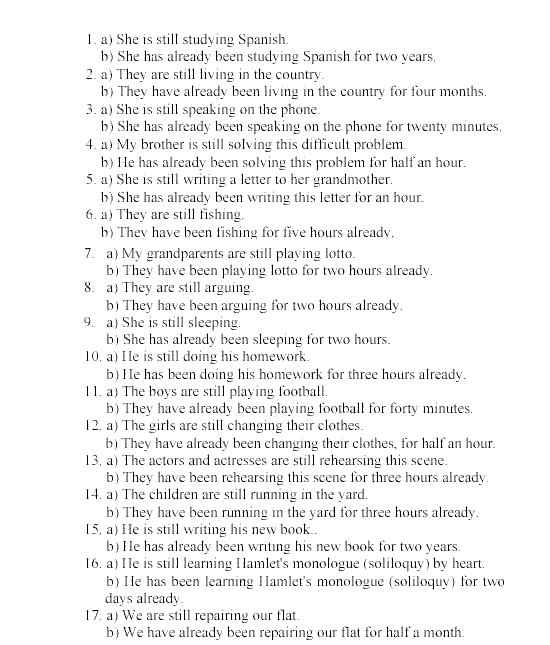 1. a) She is still studying Spanish.
b) She has already been studying Spanish for two years.
2. a) They are still living in the country.
b) They have already been living in the country for four months.
3. a) She is still speaking on the phone.
b) She has already been speaking on the phone for twenty minutes.
4. a) My brother is still solving this difficult problem.
b) He has already been solving this problem for half an hour.
5. a) She is still writing a letter to her grandmother.
b) She has already been writing this letter for an hour.
6. a) They are still fishing.
b) They have been fishing for five hours already.
7. a) My grandparents are still playing lotto.
b) They have been playing lotto for two hours already.
8. a) They are still arguing.
b) They have been arguing for two hours already.
9. a) She is still sleeping.
b) She has already been sleeping for two hours.
10. a) He is still doing his homework.
b) He has been doing his homework for three hours already.
11. a) The boys are still playing football.
b) They have already been playing football for forty minutes.
12. a) The girls are still changing their clothes.
b) They have already been changing their clothes, for half an hour.
13. a) The actors and actresses are still rehearsing this scene.
b) They have been rehearsing this scene for three hours already.
14. a) The children are still running in the yard.
b) They have been running in the yard for three hours already.
15. a) He is still writing his new book..
b) He has already been writing his new book for two years.
16. a) He is still learning Hamlet's monologue (soliloquy) by heart.
b) He has been learning Hamlet's monologue (soliloquy) for two days already.
17. a) We are still repairing our flat.
b) We have already been repairing our flat for half a month.